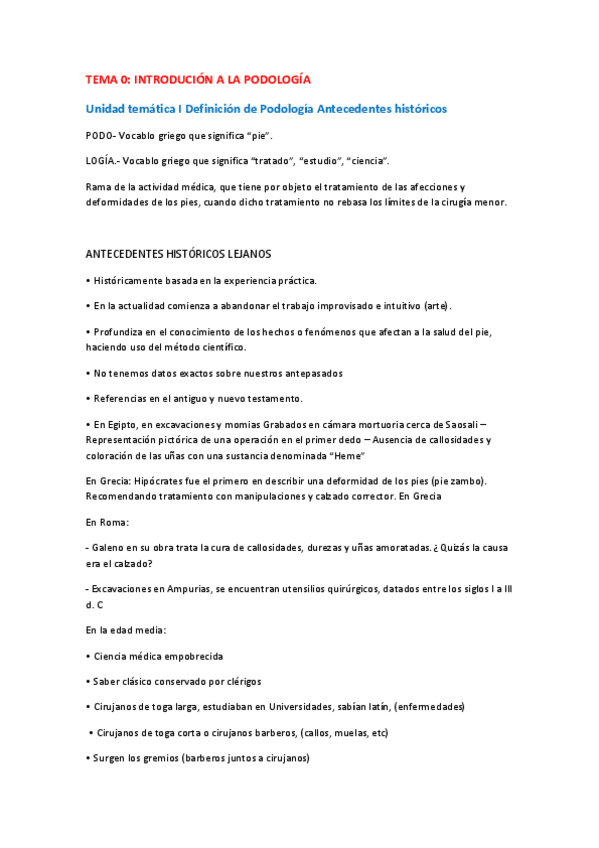 TEMA 0: INTRODUCIÓN A LA PODOLOGÍA

Unidad temática I Definición de Podología Antecedentes históricos

PODO- Vocablo griego que significa "pie".

LOGÍA.- Vocablo griego que significa "tratado", "estudio", "ciencia".

Rama de la actividad médica, que tiene por objeto el tratamiento de las afecciones y deformidades de los pies, cuando dicho tratamiento no rebasa los límites de la cirugía menor.

ANTECEDENTES HISTÓRICOS LEJANOS

• Históricamente basada en la experiencia práctica.

• En la actualidad comienza a abandonar el trabajo improvisado e intuitivo (arte).

• Profundiza en el conocimiento de los hechos o fenómenos que afectan a la salud del pie, haciendo uso del método científico.

• No tenemos datos exactos sobre nuestros antepasados

• Referencias en el antiguo y nuevo testamento.

• En Egipto, en excavaciones y momias Grabados en cámara mortuoria cerca de Saosali – Representación pictórica de una operación en el primer dedo – Ausencia de callosidades y coloración de las uñas con una sustancia denominada "Heme"

En Grecia: Hipócrates fue el primero en describir una deformidad de los pies (pie zambo). Recomendando tratamiento con manipulaciones y calzado corrector. En Grecia

En Roma:

- Galeno en su obra trata la cura de callosidades, durezas y uñas amoratadas. ¿Quizás la causa era el calzado?

- Excavaciones en Ampurias, se encuentran utensilios quirúrgicos, datados entre los siglos I a III d. C

En la edad media:

• Ciencia médica empobrecida

• Saber clásico conservado por clérigos

• Cirujanos de toga larga, estudiaban en Universidades, sabían latín, (enfermedades)

• Cirujanos de toga corta o cirujanos barberos, (callos, muelas, etc)

• Surgen los gremios (barberos juntos a cirujanos)